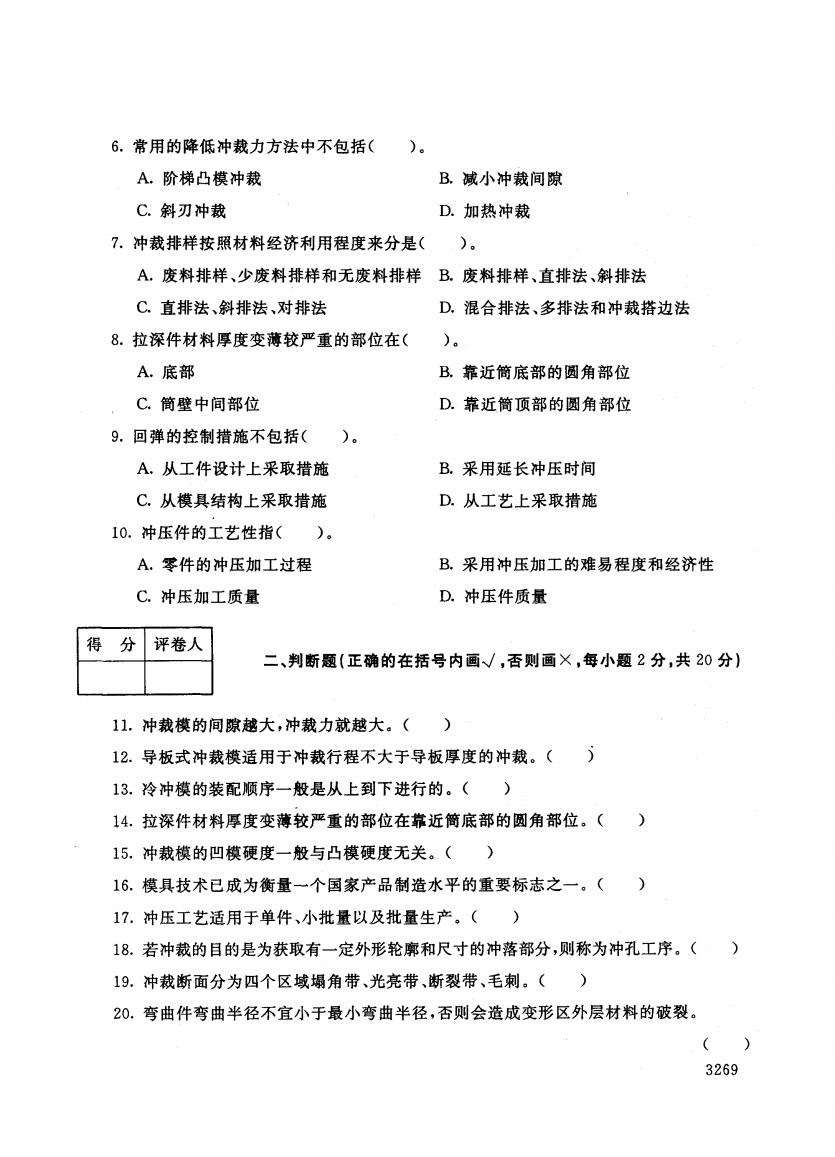 6. 常用的降低冲裁力方法中不包括（　　）。

A. 阶梯凸模冲裁　　B. 减小冲裁间隙

C. 斜刃冲裁　　D. 加热冲裁

7. 冲裁排样按照材料经济利用程度来分是（　　）。

A. 废料排样、少废料排样和无废料排样　　B. 废料排样、直排法、斜排法

C. 直排法、斜排法、对排法　　D. 混合排法、多排法和冲裁搭边法

8. 拉深件材料厚度变薄较严重的部位在（　　）。

A. 底部　　B. 靠近筒底部的圆角部位

C. 筒壁中间部位　　D. 靠近筒顶部的圆角部位

9. 回弹的控制措施不包括（　　）。

A. 从工件设计上采取措施　　B. 采用延长冲压时间

C. 从模具结构上采取措施　　D. 从工艺上采取措施

10. 冲压件的工艺性指（　　）。

A. 零件的冲压加工过程　　B. 采用冲压加工的难易程度和经济性

C. 冲压加工质量　　D. 冲压件质量

| 得　分 | 评卷人 |
|---|---|
| | |

二、判断题（正确的在括号内画√，否则画×，每小题 2 分，共 20 分）

11. 冲裁模的间隙越大，冲裁力就越大。（　　）

12. 导板式冲裁模适用于冲裁行程不大于导板厚度的冲裁。（　　）

13. 冷冲模的装配顺序一般是从上到下进行的。（　　）

14. 拉深件材料厚度变薄较严重的部位在靠近筒底部的圆角部位。（　　）

15. 冲裁模的凹模硬度一般与凸模硬度无关。（　　）

16. 模具技术已成为衡量一个国家产品制造水平的重要标志之一。（　　）

17. 冲压工艺适用于单件、小批量以及批量生产。（　　）

18. 若冲裁的目的是为获取有一定外形轮廓和尺寸的冲落部分，则称为冲孔工序。（　　）

19. 冲裁断面分为四个区域塌角带、光亮带、断裂带、毛刺。（　　）

20. 弯曲件弯曲半径不宜小于最小弯曲半径，否则会造成变形区外层材料的破裂。

（　　）

3269